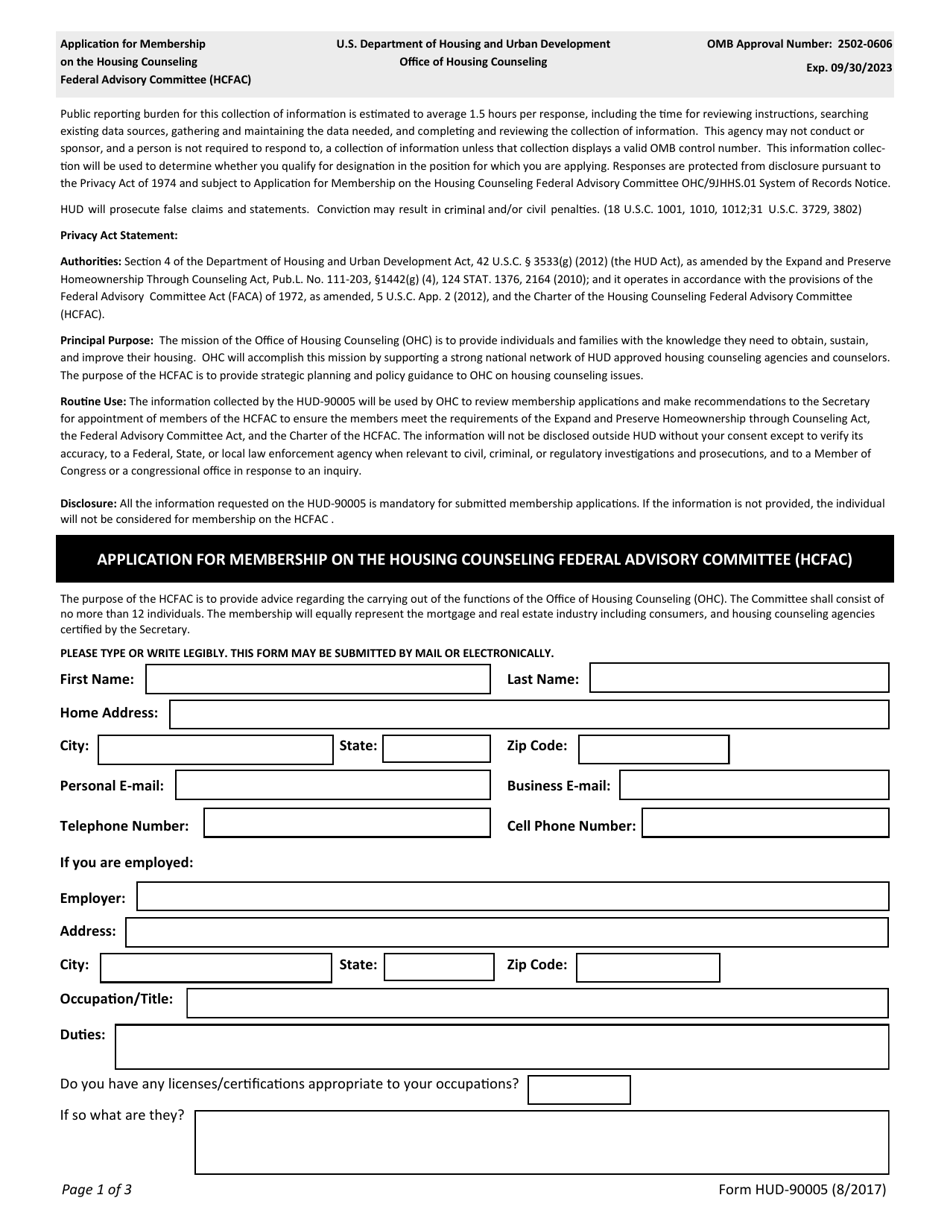 Application for Membership on the Housing Counseling Federal Advisory Committee (HCFAC)

U.S. Department of Housing and Urban Development
Office of Housing Counseling

OMB Approval Number: 2502-0606
Exp. 09/30/2023

Public reporting burden for this collection of information is estimated to average 1.5 hours per response, including the time for reviewing instructions, searching existing data sources, gathering and maintaining the data needed, and completing and reviewing the collection of information. This agency may not conduct or sponsor, and a person is not required to respond to, a collection of information unless that collection displays a valid OMB control number. This information collection will be used to determine whether you qualify for designation in the position for which you are applying. Responses are protected from disclosure pursuant to the Privacy Act of 1974 and subject to Application for Membership on the Housing Counseling Federal Advisory Committee OHC/9JHHS.01 System of Records Notice.

HUD will prosecute false claims and statements. Conviction may result in criminal and/or civil penalties. (18 U.S.C. 1001, 1010, 1012;31 U.S.C. 3729, 3802)

Privacy Act Statement:

Authorities: Section 4 of the Department of Housing and Urban Development Act, 42 U.S.C. § 3533(g) (2012) (the HUD Act), as amended by the Expand and Preserve Homeownership Through Counseling Act, Pub.L. No. 111-203, §1442(g) (4), 124 STAT. 1376, 2164 (2010); and it operates in accordance with the provisions of the Federal Advisory Committee Act (FACA) of 1972, as amended, 5 U.S.C. App. 2 (2012), and the Charter of the Housing Counseling Federal Advisory Committee (HCFAC).

Principal Purpose: The mission of the Office of Housing Counseling (OHC) is to provide individuals and families with the knowledge they need to obtain, sustain, and improve their housing. OHC will accomplish this mission by supporting a strong national network of HUD approved housing counseling agencies and counselors. The purpose of the HCFAC is to provide strategic planning and policy guidance to OHC on housing counseling issues.

Routine Use: The information collected by the HUD-90005 will be used by OHC to review membership applications and make recommendations to the Secretary for appointment of members of the HCFAC to ensure the members meet the requirements of the Expand and Preserve Homeownership through Counseling Act, the Federal Advisory Committee Act, and the Charter of the HCFAC. The information will not be disclosed outside HUD without your consent except to verify its accuracy, to a Federal, State, or local law enforcement agency when relevant to civil, criminal, or regulatory investigations and prosecutions, and to a Member of Congress or a congressional office in response to an inquiry.

Disclosure: All the information requested on the HUD-90005 is mandatory for submitted membership applications. If the information is not provided, the individual will not be considered for membership on the HCFAC .

APPLICATION FOR MEMBERSHIP ON THE HOUSING COUNSELING FEDERAL ADVISORY COMMITTEE (HCFAC)

The purpose of the HCFAC is to provide advice regarding the carrying out of the functions of the Office of Housing Counseling (OHC). The Committee shall consist of no more than 12 individuals. The membership will equally represent the mortgage and real estate industry including consumers, and housing counseling agencies certified by the Secretary.

PLEASE TYPE OR WRITE LEGIBLY. THIS FORM MAY BE SUBMITTED BY MAIL OR ELECTRONICALLY.

First Name:
Last Name:
Home Address:
City:
State:
Zip Code:
Personal E-mail:
Business E-mail:
Telephone Number:
Cell Phone Number:
If you are employed:
Employer:
Address:
City:
State:
Zip Code:
Occupation/Title:
Duties:
Do you have any licenses/certifications appropriate to your occupations?
If so what are they?

Page 1 of 3
Form HUD-90005 (8/2017)